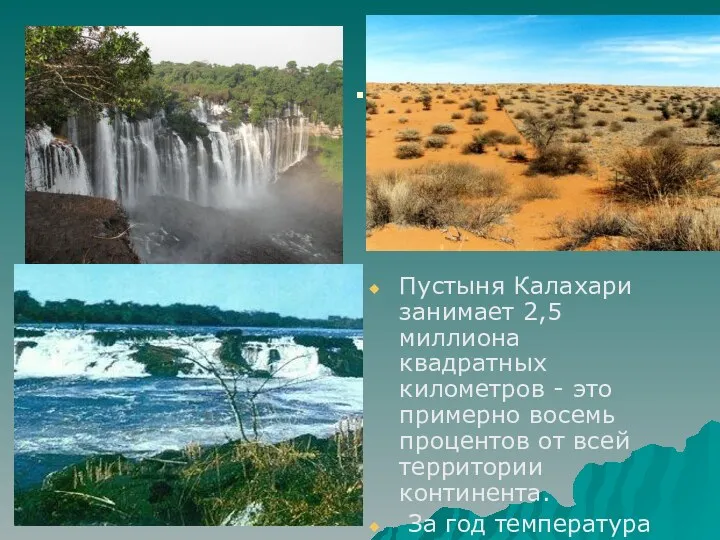 Пустыня Калахари занимает 2,5 миллиона квадратных километров - это примерно восемь процентов от всей территории континента.

За год температура